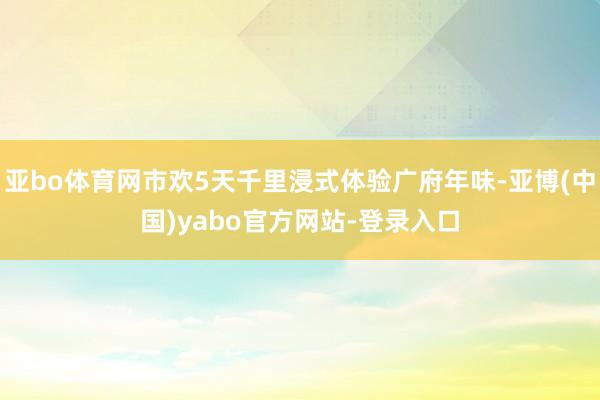 亚bo体育网市欢5天千里浸式体验广府年味-亚博(中国)yabo官方网站-登录入口